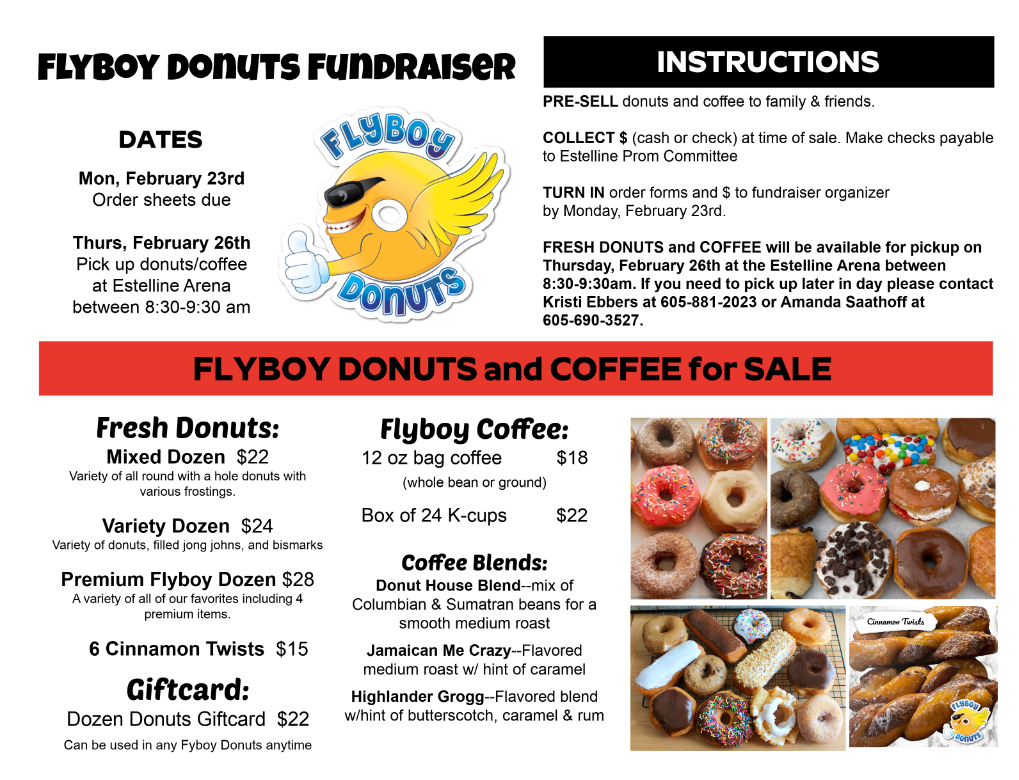 FLYBOY DONUTS FUNDRAISER

DATES

Mon, February 23rd
Order sheets due

Thurs, February 26th
Pick up donuts/coffee at Estelline Arena between 8:30-9:30 am

FLYBOY DONUTS

INSTRUCTIONS

PRE-SELL donuts and coffee to family & friends.

COLLECT $ (cash or check) at time of sale. Make checks payable to Estelline Prom Committee

TURN IN order forms and $ to fundraiser organizer by Monday, February 23rd.

FRESH DONUTS and COFFEE will be available for pickup on Thursday, February 26th at the Estelline Arena between 8:30-9:30am. If you need to pick up later in day please contact Kristi Ebbers at 605-881-2023 or Amanda Saathoff at 605-690-3527.

FLYBOY DONUTS and COFFEE for SALE

Fresh Donuts:
Mixed Dozen $22
Variety of all round with a hole donuts with various frostings.

Variety Dozen $24
Variety of donuts, filled jong johns, and bismarks

Premium Flyboy Dozen $28
A variety of all of our favorites including 4 premium items.

6 Cinnamon Twists $15

Giftcard:
Dozen Donuts Giftcard $22
Can be used in any Fyboy Donuts anytime

Flyboy Coffee:
12 oz bag coffee $18
(whole bean or ground)

Box of 24 K-cups $22

Coffee Blends:
Donut House Blend--mix of Columbian & Sumatran beans for a smooth medium roast

Jamaican Me Crazy--Flavored medium roast w/ hint of caramel

Highlander Grogg--Flavored blend w/hint of butterscotch, caramel & rum

Cinnamon Twists

FLYBOY DONUTS